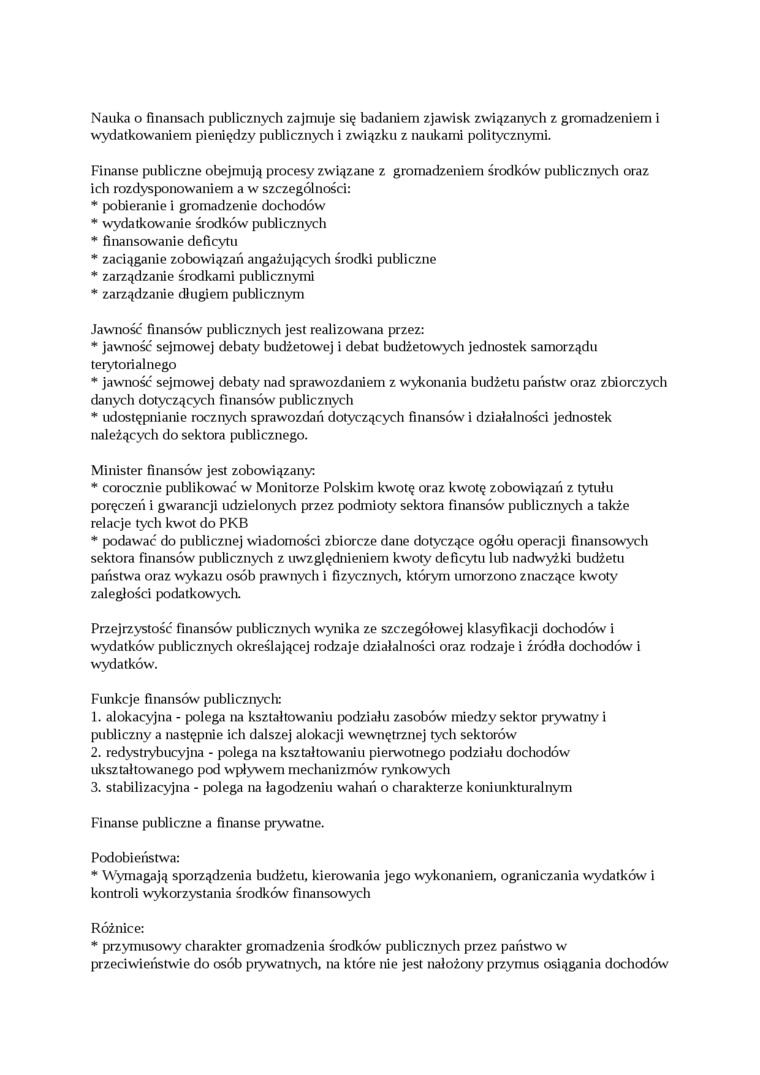 Nauka o finansach publicznych zajmuje się badaniem zjawisk związanych z gromadzeniem i wydatkowaniem pieniędzy publicznych i związku z naukami politycznymi.

Finanse publiczne obejmują procesy związane z gromadzeniem środków publicznych oraz ich rozdysponowaniem a w szczególności:
* pobieranie i gromadzenie dochodów
* wydatkowanie środków publicznych
* finansowanie deficytu
* zaciąganie zobowiązań angażujących środki publiczne
* zarządzanie środkami publicznymi
* zarządzanie długiem publicznym

Jawność finansów publicznych jest realizowana przez:
* jawność sejmowej debaty budżetowej i debat budżetowych jednostek samorządu terytorialnego
* jawność sejmowej debaty nad sprawozdaniem z wykonania budżetu państw oraz zbiorczych danych dotyczących finansów publicznych
* udostępnianie rocznych sprawozdań dotyczących finansów i działalności jednostek należących do sektora publicznego.

Minister finansów jest zobowiązany:
* corocznie publikować w Monitorze Polskim kwotę oraz kwotę zobowiązań z tytułu poręczeń i gwarancji udzielonych przez podmioty sektora finansów publicznych a także relacje tych kwot do PKB
* podawać do publicznej wiadomości zbiorcze dane dotyczące ogółu operacji finansowych sektora finansów publicznych z uwzględnieniem kwoty deficytu lub nadwyżki budżetu państwa oraz wykazu osób prawnych i fizycznych, którym umorzono znaczące kwoty zaległości podatkowych.

Przejrzystość finansów publicznych wynika ze szczegółowej klasyfikacji dochodów i wydatków publicznych określającej rodzaje działalności oraz rodzaje i źródła dochodów i wydatków.

Funkcje finansów publicznych:
1. alokacyjna - polega na kształtowaniu podziału zasobów miedzy sektor prywatny i publiczny a następnie ich dalszej alokacji wewnętrznej tych sektorów
2. redystrybucyjna - polega na kształtowaniu pierwotnego podziału dochodów ukształtowanego pod wpływem mechanizmów rynkowych
3. stabilizacyjna - polega na łagodzeniu wahań o charakterze koniunkturalnym

Finanse publiczne a finanse prywatne.

Podobieństwa:
* Wymagają sporządzenia budżetu, kierowania jego wykonaniem, ograniczania wydatków i kontroli wykorzystania środków finansowych

Różnice:
* przymusowy charakter gromadzenia środków publicznych przez państwo w przeciwieństwie do osób prywatnych, na które nie jest nałożony przymus osiągania dochodów